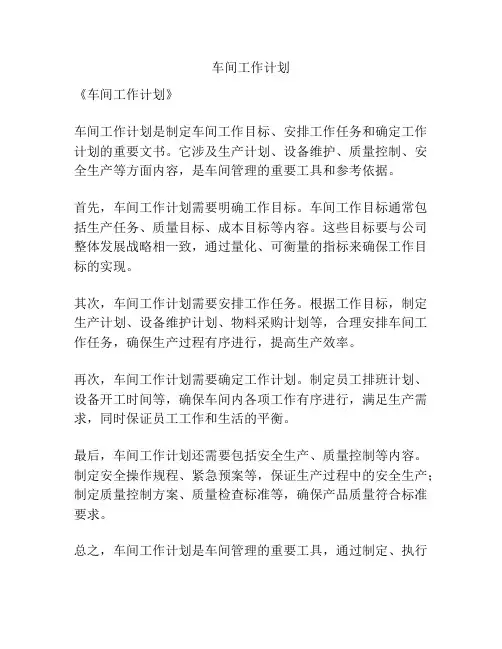 车间工作计划

《车间工作计划》

车间工作计划是制定车间工作目标、安排工作任务和确定工作计划的重要文书。它涉及生产计划、设备维护、质量控制、安全生产等方面内容，是车间管理的重要工具和参考依据。

首先，车间工作计划需要明确工作目标。车间工作目标通常包括生产任务、质量目标、成本目标等内容。这些目标要与公司整体发展战略相一致，通过量化、可衡量的指标来确保工作目标的实现。

其次，车间工作计划需要安排工作任务。根据工作目标，制定生产计划、设备维护计划、物料采购计划等，合理安排车间工作任务，确保生产过程有序进行，提高生产效率。

再次，车间工作计划需要确定工作计划。制定员工排班计划、设备开工时间等，确保车间内各项工作有序进行，满足生产需求，同时保证员工工作和生活的平衡。

最后，车间工作计划还需要包括安全生产、质量控制等内容。制定安全操作规程、紧急预案等，保证生产过程中的安全生产；制定质量控制方案、质量检查标准等，确保产品质量符合标准要求。

总之，车间工作计划是车间管理的重要工具，通过制定、执行